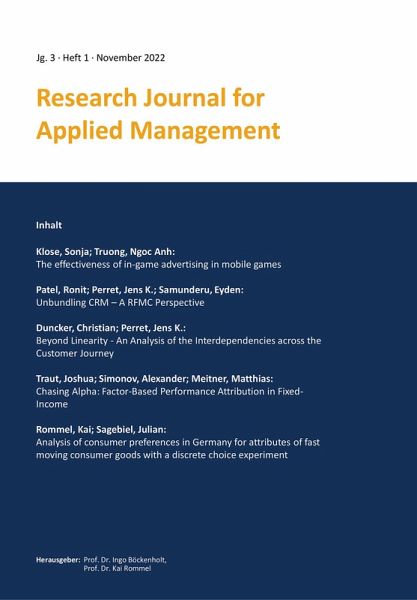 Jg. 3 · Heft 1 · November 2022

Research Journal for Applied Management

Inhalt

Klose, Sonja; Truong, Ngoc Anh:
The effectiveness of in-game advertising in mobile games

Patel, Ronit; Perret, Jens K.; Samunderu, Eyden:
Unbundling CRM – A RFMC Perspective

Duncker, Christian; Perret, Jens K.:
Beyond Linearity - An Analysis of the Interdependencies across the Customer Journey

Traut, Joshua; Simonov, Alexander; Meitner, Matthias:
Chasing Alpha: Factor-Based Performance Attribution in Fixed-Income

Rommel, Kai; Sagebiel, Julian:
Analysis of consumer preferences in Germany for attributes of fast moving consumer goods with a discrete choice experiment

Herausgeber: Prof. Dr. Ingo Böckenholt, Prof. Dr. Kai Rommel